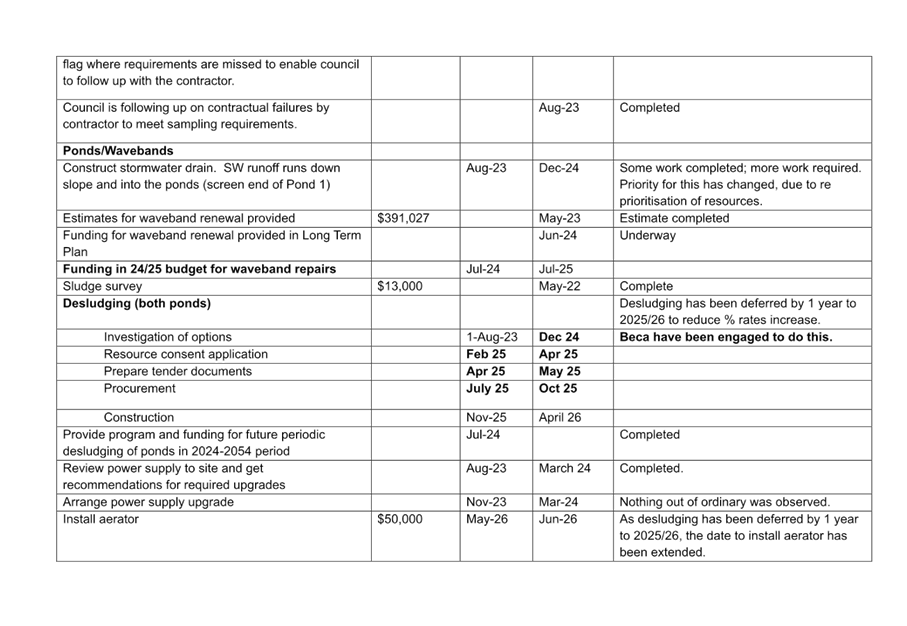 | | | | | |
|---|---|---|---|---|
| flag where requirements are missed to enable council to follow up with the contractor. | | | | |
| Council is following up on contractual failures by contractor to meet sampling requirements. | | | Aug-23 | Completed |
| **Ponds/Wavebands** | | | | |
| Construct stormwater drain. SW runoff runs down slope and into the ponds (screen end of Pond 1) | | Aug-23 | Dec-24 | Some work completed; more work required. Priority for this has changed, due to re prioritisation of resources. |
| Estimates for waveband renewal provided | $391,027 | | May-23 | Estimate completed |
| Funding for waveband renewal provided in Long Term Plan | | | Jun-24 | Underway |
| **Funding in 24/25 budget for waveband repairs** | | Jul-24 | Jul-25 | |
| Sludge survey | $13,000 | | May-22 | Complete |
| **Desludging (both ponds)** | | | | Desludging has been deferred by 1 year to 2025/26 to reduce % rates increase. |
| Investigation of options | | 1-Aug-23 | **Dec 24** | **Beca have been engaged to do this.** |
| Resource consent application | | **Feb 25** | **Apr 25** | |
| Prepare tender documents | | **Apr 25** | **May 25** | |
| Procurement | | **July 25** | **Oct 25** | |
| Construction | | Nov-25 | April 26 | |
| Provide program and funding for future periodic desludging of ponds in 2024-2054 period | | Jul-24 | | Completed |
| Review power supply to site and get recommendations for required upgrades | | Aug-23 | March 24 | Completed. |
| Arrange power supply upgrade | | Nov-23 | Mar-24 | Nothing out of ordinary was observed. |
| Install aerator | $50,000 | May-26 | Jun-26 | As desludging has been deferred by 1 year to 2025/26, the date to install aerator has been extended. |